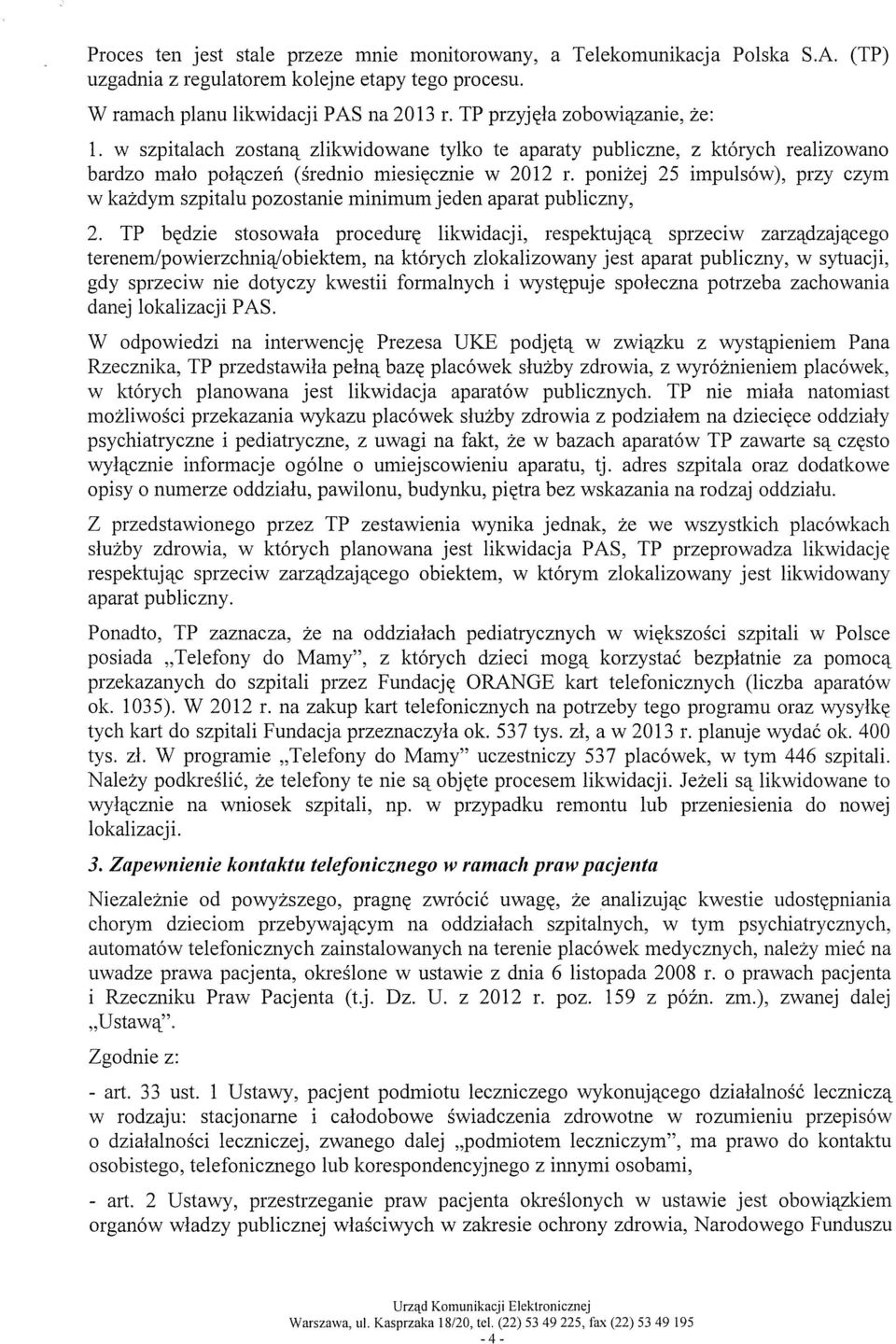 Proces ten jest stale przeze mnie monitorowany, a Telekomunikacja Polska S.A. (TP) uzgadnia z regulatorem kolejne etapy tego procesu.

W ramach planu likwidacji PAS na 2013 r. TP przyjęła zobowiązanie, że:

1. w szpitalach zostaną zlikwidowane tylko te aparaty publiczne, z których realizowano bardzo mało połączeń (średnio miesięcznie w 2012 r. poniżej 25 impulsów), przy czym w każdym szpitalu pozostanie minimum jeden aparat publiczny,

2. TP będzie stosowała procedurę likwidacji, respektującą sprzeciw zarządzającego terenem/powierzchnią/obiektem, na których zlokalizowany jest aparat publiczny, w sytuacji, gdy sprzeciw nie dotyczy kwestii formalnych i występuje społeczna potrzeba zachowania danej lokalizacji PAS.

W odpowiedzi na interwencję Prezesa UKE podjętą w związku z wystąpieniem Pana Rzecznika, TP przedstawiła pełną bazę placówek służby zdrowia, z wyróżnieniem placówek, w których planowana jest likwidacja aparatów publicznych. TP nie miała natomiast możliwości przekazania wykazu placówek służby zdrowia z podziałem na dziecięce oddziały psychiatryczne i pediatryczne, z uwagi na fakt, że w bazach aparatów TP zawarte są często wyłącznie informacje ogólne o umiejscowieniu aparatu, tj. adres szpitala oraz dodatkowe opisy o numerze oddziału, pawilonu, budynku, piętra bez wskazania na rodzaj oddziału.

Z przedstawionego przez TP zestawienia wynika jednak, że we wszystkich placówkach służby zdrowia, w których planowana jest likwidacja PAS, TP przeprowadza likwidację respektując sprzeciw zarządzającego obiektem, w którym zlokalizowany jest likwidowany aparat publiczny.

Ponadto, TP zaznacza, że na oddziałach pediatrycznych w większości szpitali w Polsce posiada „Telefony do Mamy", z których dzieci mogą korzystać bezpłatnie za pomocą przekazanych do szpitali przez Fundację ORANGE kart telefonicznych (liczba aparatów ok. 1035). W 2012 r. na zakup kart telefonicznych na potrzeby tego programu oraz wysyłkę tych kart do szpitali Fundacja przeznaczyła ok. 537 tys. zł, a w 2013 r. planuje wydać ok. 400 tys. zł. W programie „Telefony do Mamy" uczestniczy 537 placówek, w tym 446 szpitali. Należy podkreślić, że telefony te nie są objęte procesem likwidacji. Jeżeli są likwidowane to wyłącznie na wniosek szpitali, np. w przypadku remontu lub przeniesienia do nowej lokalizacji.

3. Zapewnienie kontaktu telefonicznego w ramach praw pacjenta

Niezależnie od powyższego, pragnę zwrócić uwagę, że analizując kwestie udostępniania chorym dzieciom przebywającym na oddziałach szpitalnych, w tym psychiatrycznych, automatów telefonicznych zainstalowanych na terenie placówek medycznych, należy mieć na uwadze prawa pacjenta, określone w ustawie z dnia 6 listopada 2008 r. o prawach pacjenta i Rzeczniku Praw Pacjenta (t.j. Dz. U. z 2012 r. poz. 159 z późn. zm.), zwanej dalej „Ustawą".

Zgodnie z:

- art. 33 ust. 1 Ustawy, pacjent podmiotu leczniczego wykonującego działalność leczniczą w rodzaju: stacjonarne i całodobowe świadczenia zdrowotne w rozumieniu przepisów o działalności leczniczej, zwanego dalej „podmiotem leczniczym", ma prawo do kontaktu osobistego, telefonicznego lub korespondencyjnego z innymi osobami,

- art. 2 Ustawy, przestrzeganie praw pacjenta określonych w ustawie jest obowiązkiem organów władzy publicznej właściwych w zakresie ochrony zdrowia, Narodowego Funduszu

Urząd Komunikacji Elektronicznej
Warszawa, ul. Kasprzaka 18/20, tel. (22) 53 49 225, fax (22) 53 49 195
- 4 -